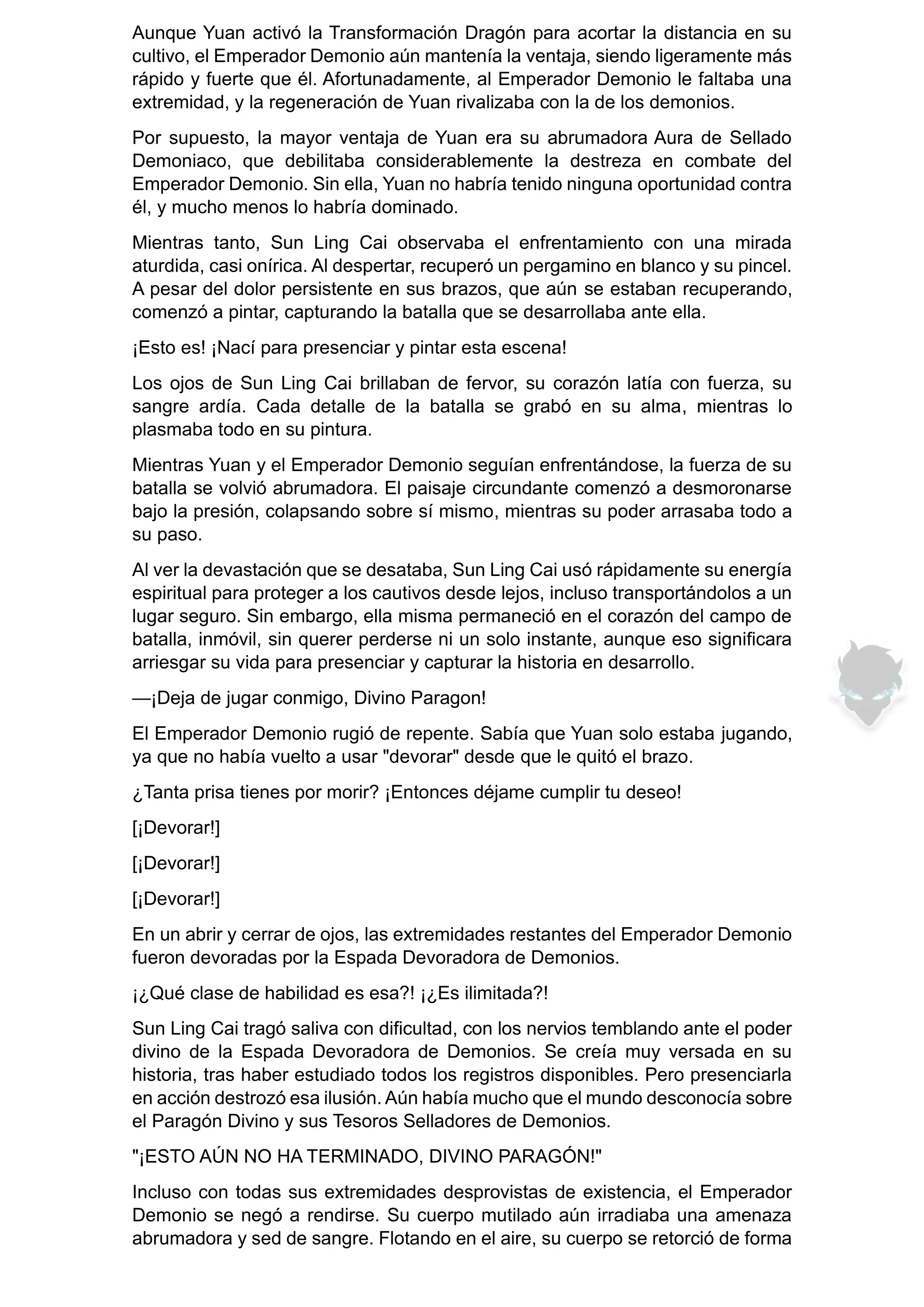 Aunque Yuan activó la Transformación Dragón para acortar la distancia en su cultivo, el Emperador Demonio aún mantenía la ventaja, siendo ligeramente más rápido y fuerte que él. Afortunadamente, al Emperador Demonio le faltaba una extremidad, y la regeneración de Yuan rivalizaba con la de los demonios.

Por supuesto, la mayor ventaja de Yuan era su abrumadora Aura de Sellado Demoniaco, que debilitaba considerablemente la destreza en combate del Emperador Demonio. Sin ella, Yuan no habría tenido ninguna oportunidad contra él, y mucho menos lo habría dominado.

Mientras tanto, Sun Ling Cai observaba el enfrentamiento con una mirada aturdida, casi onírica. Al despertar, recuperó un pergamino en blanco y su pincel. A pesar del dolor persistente en sus brazos, que aún se estaban recuperando, comenzó a pintar, capturando la batalla que se desarrollaba ante ella.

¡Esto es! ¡Nací para presenciar y pintar esta escena!

Los ojos de Sun Ling Cai brillaban de fervor, su corazón latía con fuerza, su sangre ardía. Cada detalle de la batalla se grabó en su alma, mientras lo plasmaba todo en su pintura.

Mientras Yuan y el Emperador Demonio seguían enfrentándose, la fuerza de su batalla se volvió abrumadora. El paisaje circundante comenzó a desmoronarse bajo la presión, colapsando sobre sí mismo, mientras su poder arrasaba todo a su paso.

Al ver la devastación que se desataba, Sun Ling Cai usó rápidamente su energía espiritual para proteger a los cautivos desde lejos, incluso transportándolos a un lugar seguro. Sin embargo, ella misma permaneció en el corazón del campo de batalla, inmóvil, sin querer perderse ni un solo instante, aunque eso significara arriesgar su vida para presenciar y capturar la historia en desarrollo.

—¡Deja de jugar conmigo, Divino Paragon!

El Emperador Demonio rugió de repente. Sabía que Yuan solo estaba jugando, ya que no había vuelto a usar "devorar" desde que le quitó el brazo.

¿Tanta prisa tienes por morir? ¡Entonces déjame cumplir tu deseo!

[¡Devorar!]

[¡Devorar!]

[¡Devorar!]

En un abrir y cerrar de ojos, las extremidades restantes del Emperador Demonio fueron devoradas por la Espada Devoradora de Demonios.

¡¿Qué clase de habilidad es esa?! ¡¿Es ilimitada?!

Sun Ling Cai tragó saliva con dificultad, con los nervios temblando ante el poder divino de la Espada Devoradora de Demonios. Se creía muy versada en su historia, tras haber estudiado todos los registros disponibles. Pero presenciarla en acción destrozó esa ilusión. Aún había mucho que el mundo desconocía sobre el Paragón Divino y sus Tesoros Selladores de Demonios.

"¡ESTO AÚN NO HA TERMINADO, DIVINO PARAGÓN!"

Incluso con todas sus extremidades desprovistas de existencia, el Emperador Demonio se negó a rendirse. Su cuerpo mutilado aún irradiaba una amenaza abrumadora y sed de sangre. Flotando en el aire, su cuerpo se retorció de forma